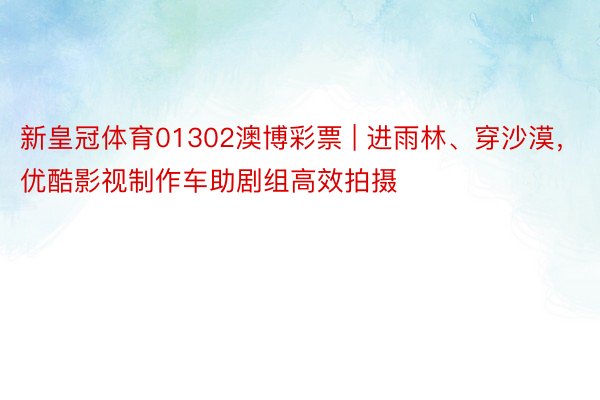 新皇冠体育01302澳博彩票 | 进雨林、穿沙漠，优酷影视制作车助剧组高效拍摄